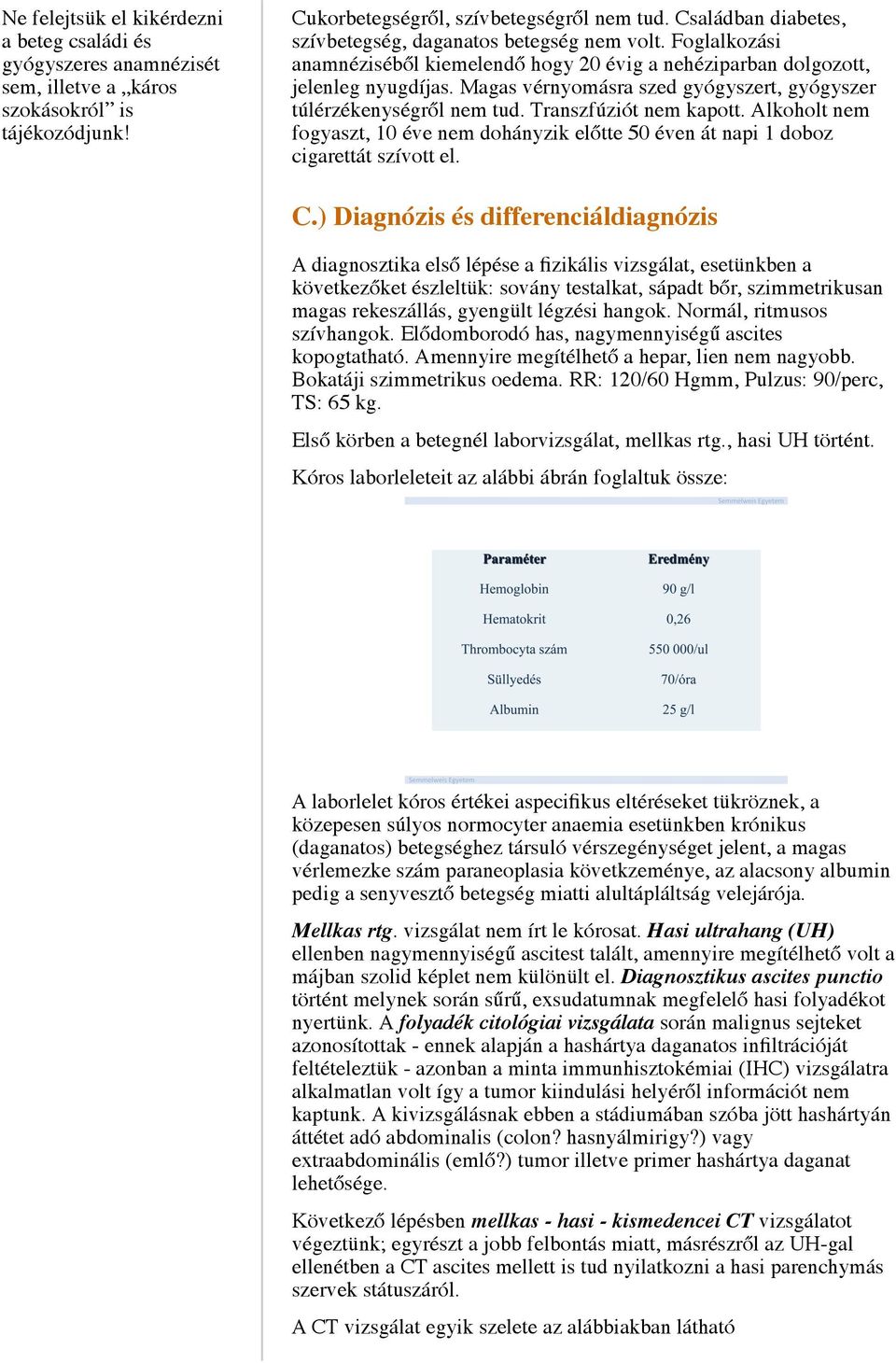 Ne felejtsük el kikérdezni a beteg családi és gyógyszeres anamnézisét sem, illetve a „káros szokásokról” is tájékozódjunk!

Cukorbetegségről, szívbetegségről nem tud. Családban diabetes, szívbetegség, daganatos betegség nem volt. Foglalkozási anamnéziséből kiemelendő hogy 20 évig a nehéziparban dolgozott, jelenleg nyugdíjas. Magas vérnyomásra szed gyógyszert, gyógyszer túlérzékenységről nem tud. Transzfúziót nem kapott. Alkoholt nem fogyaszt, 10 éve nem dohányzik előtte 50 éven át napi 1 doboz cigarettát szívott el.

C.) Diagnózis és differenciáldiagnózis

A diagnosztika első lépése a fizikális vizsgálat, esetünkben a következőket észleltük: sovány testalkat, sápadt bőr, szimmetrikusan magas rekeszállás, gyengült légzési hangok. Normál, ritmusos szívhangok. Elődomborodó has, nagymennyiségű ascites kopogtatható. Amennyire megítélhető a hepar, lien nem nagyobb. Bokatáji szimmetrikus oedema. RR: 120/60 Hgmm, Pulzus: 90/perc, TS: 65 kg.

Első körben a betegnél laborvizsgálat, mellkas rtg., hasi UH történt.

Kóros laborleleteit az alábbi ábrán foglaltuk össze:

Semmelweis Egyetem

| Paraméter | Eredmény |
|---|---|
| Hemoglobin | 90 g/l |
| Hematokrit | 0,26 |
| Thrombocyta szám | 550 000/ul |
| Süllyedés | 70/óra |
| Albumin | 25 g/l |

Semmelweis Egyetem

A laborlelet kóros értékei aspecifikus eltéréseket tükröznek, a közepesen súlyos normocyter anaemia esetünkben krónikus (daganatos) betegséghez társuló vérszegénységet jelent, a magas vérlemezke szám paraneoplasia következménye, az alacsony albumin pedig a senyvesztő betegség miatti alultápláltság velejárója.

Mellkas rtg. vizsgálat nem írt le kórosat. Hasi ultrahang (UH) ellenben nagymennyiségű ascitest talált, amennyire megítélhető volt a májban szolid képlet nem különült el. Diagnosztikus ascites punctio történt melynek során sűrű, exsudatumnak megfelelő hasi folyadékot nyertünk. A folyadék citológiai vizsgálata során malignus sejteket azonosítottak - ennek alapján a hashártya daganatos infiltrációját feltételeztük - azonban a minta immunhisztokémiai (IHC) vizsgálatra alkalmatlan volt így a tumor kiindulási helyéről információt nem kaptunk. A kivizsgálásnak ebben a stádiumában szóba jött hashártyán áttétet adó abdominalis (colon? hasnyálmirigy?) vagy extraabdominális (emlő?) tumor illetve primer hashártya daganat lehetősége.

Következő lépésben mellkas - hasi - kismedencei CT vizsgálatot végeztünk; egyrészt a jobb felbontás miatt, másrészről az UH-gal ellenétben a CT ascites mellett is tud nyilatkozni a hasi parenchymás szervek státuszáról.

A CT vizsgálat egyik szelete az alábbiakban látható